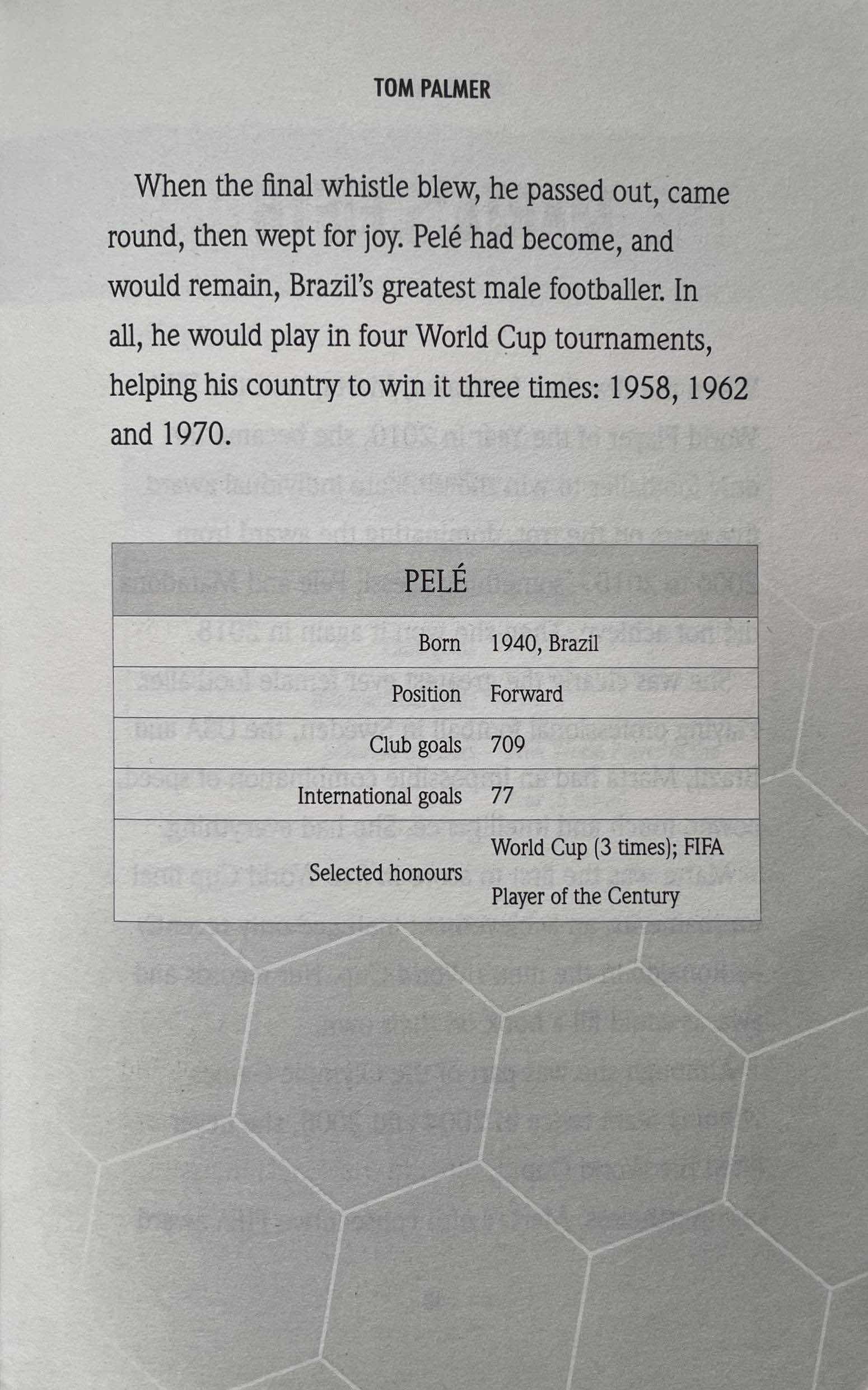 TOM PALMER

When the final whistle blew, he passed out, came round, then wept for joy. Pelé had become, and would remain, Brazil's greatest male footballer. In all, he would play in four World Cup tournaments, helping his country to win it three times: 1958, 1962 and 1970.

| PELÉ | |
|---|---|
| Born | 1940, Brazil |
| Position | Forward |
| Club goals | 709 |
| International goals | 77 |
| Selected honours | World Cup (3 times); FIFA Player of the Century |